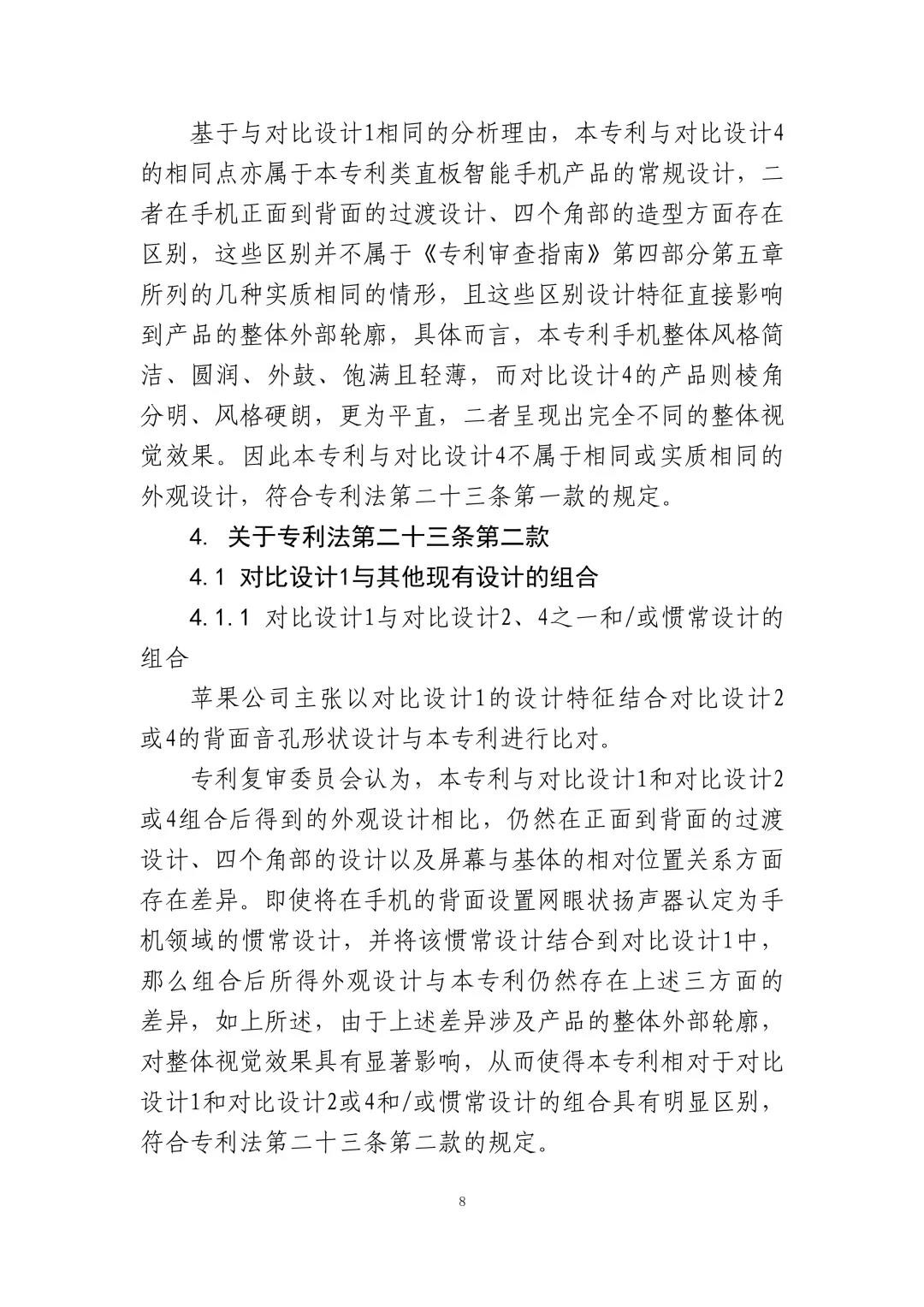 基于与对比设计1相同的分析理由，本专利与对比设计4的相同点亦属于本专利类直板智能手机产品的常规设计，二者在手机正面到背面的过渡设计、四个角部的造型方面存在区别，这些区别并不属于《专利审查指南》第四部分第五章所列的几种实质相同的情形，且这些区别设计特征直接影响到产品的整体外部轮廓，具体而言，本专利手机整体风格简洁、圆润、外鼓、饱满且轻薄，而对比设计4的产品则棱角分明、风格硬朗，更为平直，二者呈现出完全不同的整体视觉效果。因此本专利与对比设计4不属于相同或实质相同的外观设计，符合专利法第二十三条第一款的规定。

4. 关于专利法第二十三条第二款

4.1 对比设计1与其他现有设计的组合

4.1.1 对比设计1与对比设计2、4之一和/或惯常设计的组合

苹果公司主张以对比设计1的设计特征结合对比设计2或4的背面音孔形状设计与本专利进行比对。

专利复审委员会认为，本专利与对比设计1和对比设计2或4组合后得到的外观设计相比，仍然在正面到背面的过渡设计、四个角部的设计以及屏幕与基体的相对位置关系方面存在差异。即使将在手机的背面设置网眼状扬声器认定为手机领域的惯常设计，并将该惯常设计结合到对比设计1中，那么组合后所得外观设计与本专利仍然存在上述三方面的差异，如上所述，由于上述差异涉及产品的整体外部轮廓，对整体视觉效果具有显著影响，从而使得本专利相对于对比设计1和对比设计2或4和/或惯常设计的组合具有明显区别，符合专利法第二十三条第二款的规定。

8